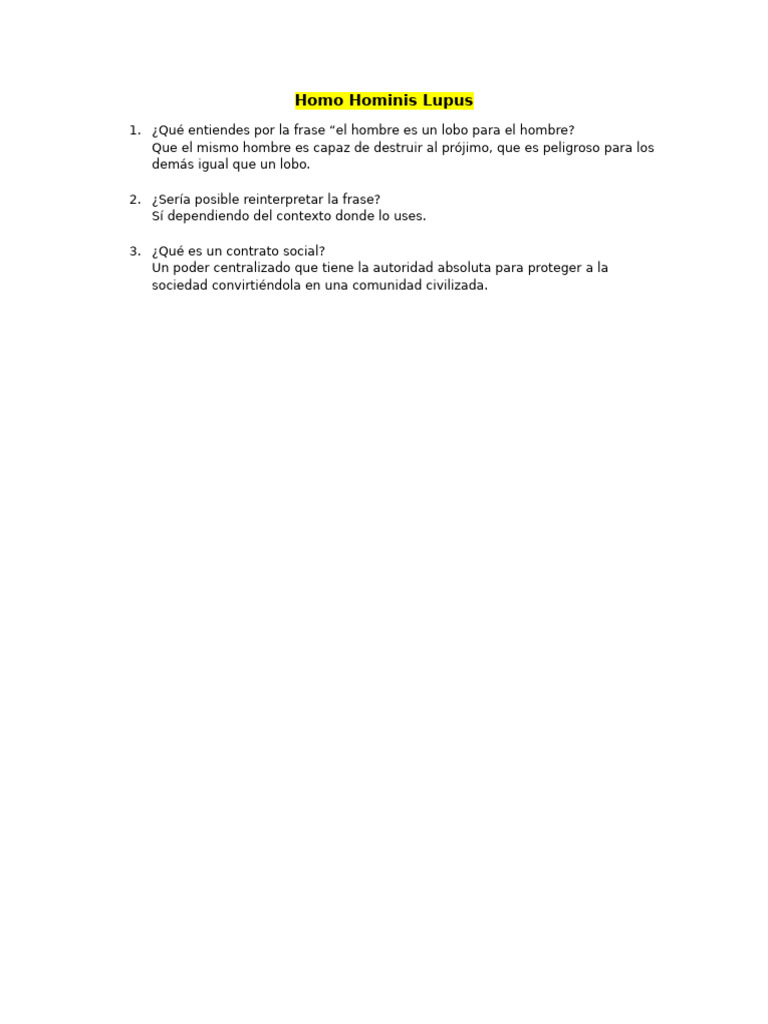 Homo Hominis Lupus

1. ¿Qué entiendes por la frase “el hombre es un lobo para el hombre?
Que el mismo hombre es capaz de destruir al prójimo, que es peligroso para los demás igual que un lobo.

2. ¿Sería posible reinterpretar la frase?
Sí dependiendo del contexto donde lo uses.

3. ¿Qué es un contrato social?
Un poder centralizado que tiene la autoridad absoluta para proteger a la sociedad convirtiéndola en una comunidad civilizada.